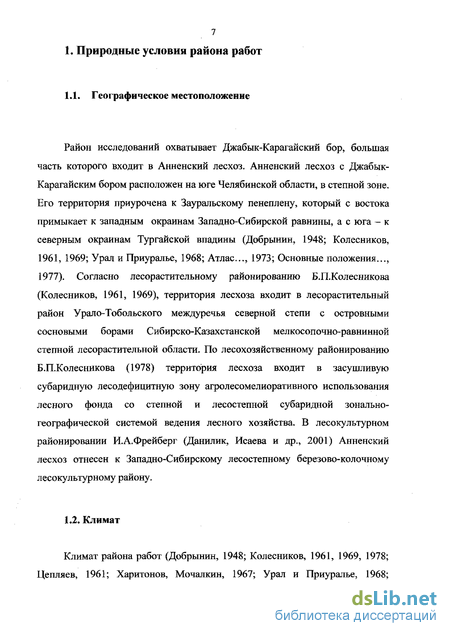 7

1. Природные условия района работ

1.1. Географическое местоположение

Район исследований охватывает Джабык-Карагайский бор, большая часть которого входит в Анненский лесхоз. Анненский лесхоз с Джабык-Карагайским бором расположен на юге Челябинской области, в степной зоне. Его территория приурочена к Зауральскому пенеплену, который с востока примыкает к западным окраинам Западно-Сибирской равнины, а с юга – к северным окраинам Тургайской впадины (Добрынин, 1948; Колесников, 1961, 1969; Урал и Приуралье, 1968; Атлас…, 1973; Основные положения…, 1977). Согласно лесорастительному районированию Б.П.Колесникова (Колесников, 1961, 1969), территория лесхоза входит в лесорастительный район Урало-Тобольского междуречья северной степи с островными сосновыми борами Сибирско-Казахстанской мелкосопочно-равнинной степной лесорастительной области. По лесохозяйственному районированию Б.П.Колесникова (1978) территория лесхоза входит в засушливую субаридную лесодефицитную зону агролесомелиоративного использования лесного фонда со степной и лесостепной субаридной зонально-географической системой ведения лесного хозяйства. В лесокультурном районировании И.А.Фрейберг (Данилик, Исаева и др., 2001) Анненский лесхоз отнесен к Западно-Сибирскому лесостепному березово-колочному лесокультурному району.

1.2. Климат

Климат района работ (Добрынин, 1948; Колесников, 1961, 1969, 1978; Цепляев, 1961; Харитонов, Мочалкин, 1967; Урал и Приуралье, 1968;

dsLib.net
библиотека диссертаций